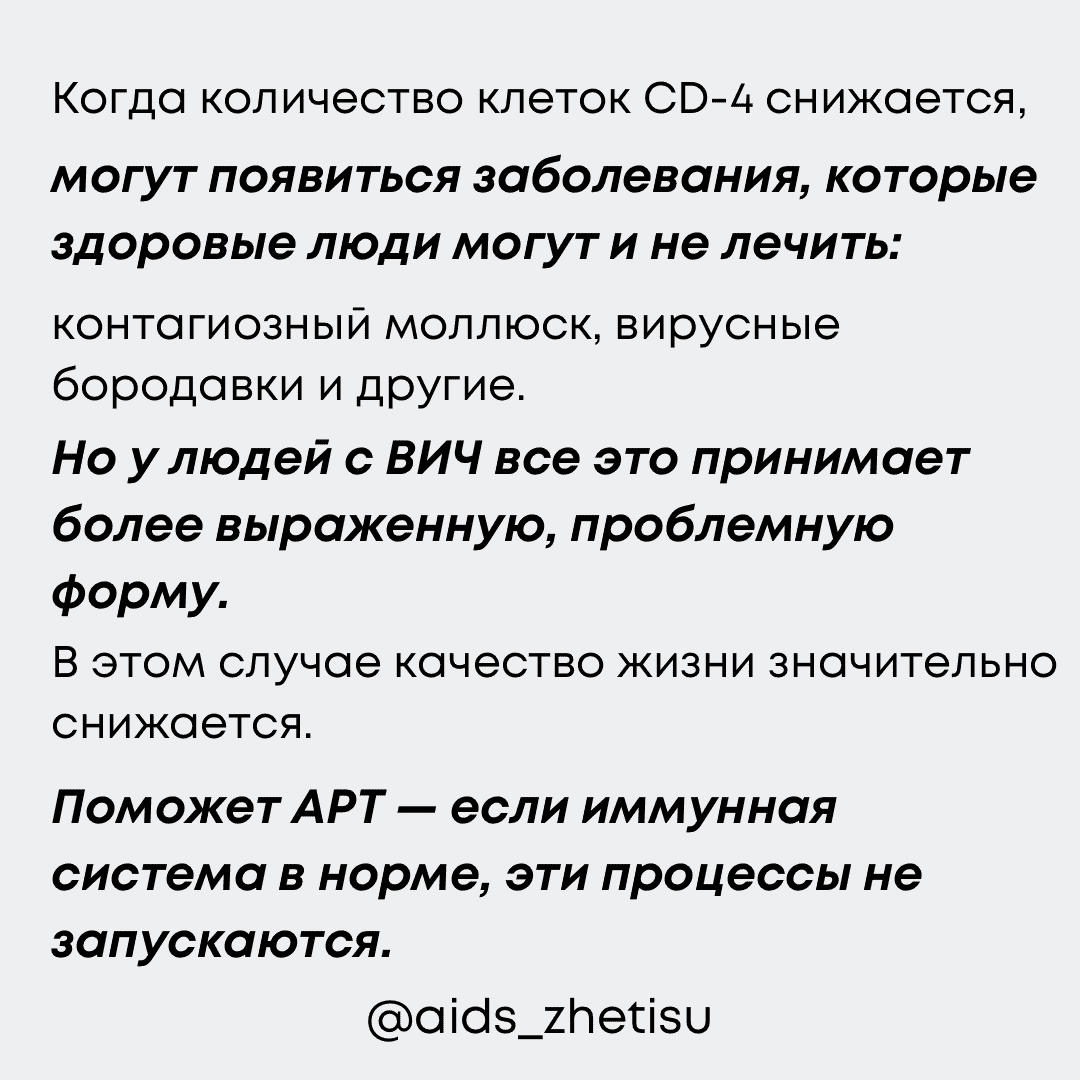 Когда количество клеток CD-4 снижается, могут появиться заболевания, которые здоровые люди могут и не лечить:

контагиозный моллюск, вирусные бородавки и другие.

Но у людей с ВИЧ все это принимает более выраженную, проблемную форму.

В этом случае качество жизни значительно снижается.

Поможет АРТ — если иммунная система в норме, эти процессы не запускаются.

@aids_zhetisu